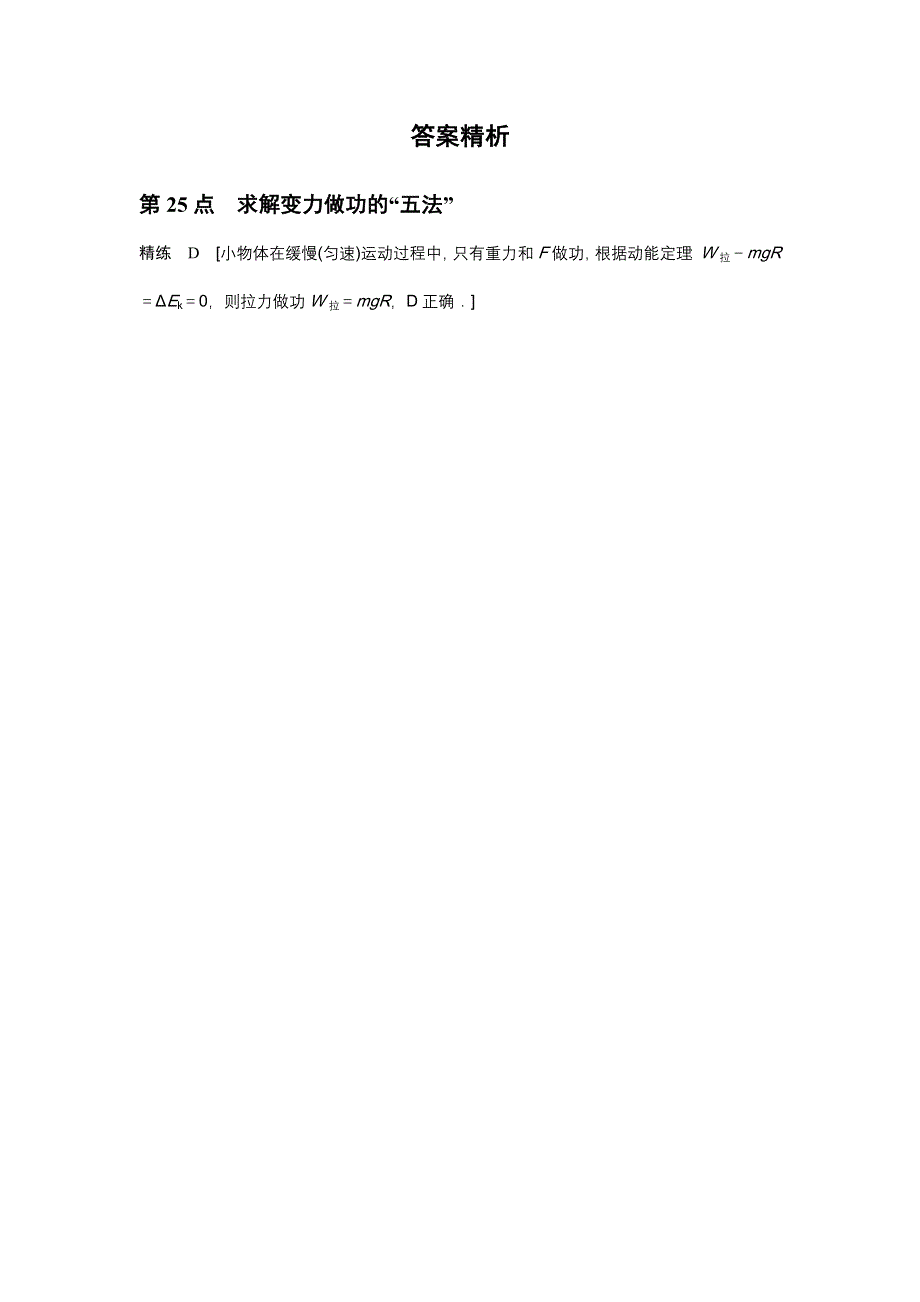 答案精析

第 25 点　求解变力做功的“五法”

精练　D　[小物体在缓慢(匀速)运动过程中，只有重力和 $F$ 做功，根据动能定理 $W_{拉}-mgR=\Delta E_k=0$，则拉力做功 $W_{拉}=mgR$，D 正确．]